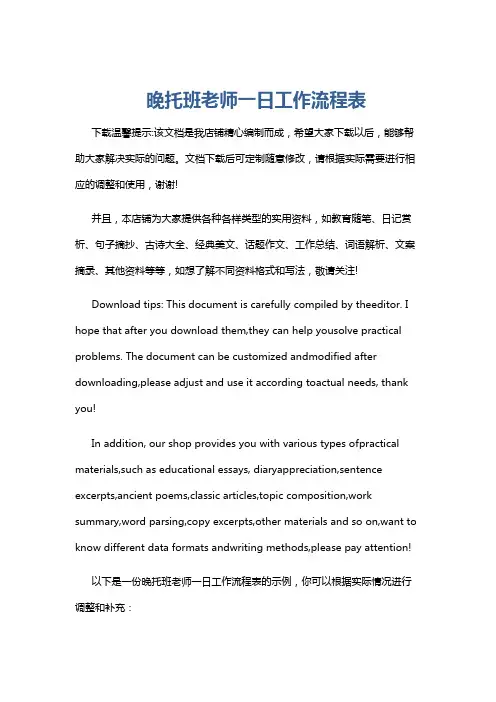 晚托班老师一日工作流程表

下载温馨提示:该文档是我店铺精心编制而成，希望大家下载以后，能够帮助大家解决实际的问题。文档下载后可定制随意修改，请根据实际需要进行相应的调整和使用，谢谢!

并且，本店铺为大家提供各种各样类型的实用资料，如教育随笔、日记赏析、句子摘抄、古诗大全、经典美文、话题作文、工作总结、词语解析、文案摘录、其他资料等等，如想了解不同资料格式和写法，敬请关注!

Download tips: This document is carefully compiled by theeditor. I hope that after you download them,they can help yousolve practical problems. The document can be customized andmodified after downloading,please adjust and use it according toactual needs, thank you!

In addition, our shop provides you with various types ofpractical materials,such as educational essays, diaryappreciation,sentence excerpts,ancient poems,classic articles,topic composition,work summary,word parsing,copy excerpts,other materials and so on,want to know different data formats andwriting methods,please pay attention!

以下是一份晚托班老师一日工作流程表的示例，你可以根据实际情况进行调整和补充：